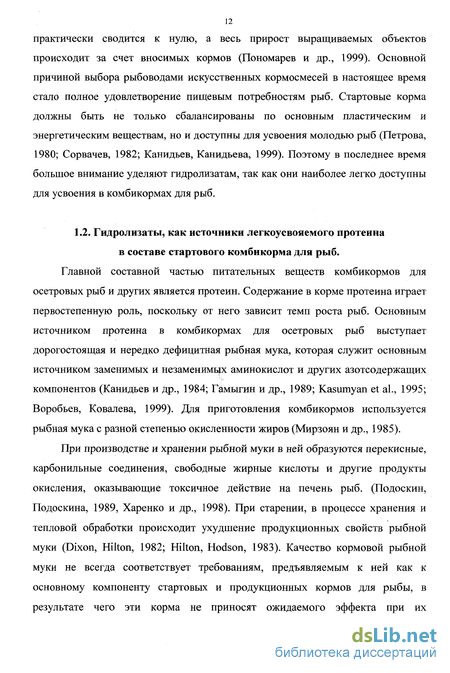 12

практически сводится к нулю, а весь прирост выращиваемых объектов происходит за счет вносимых кормов (Пономарев и др., 1999). Основной причиной выбора рыбоводами искусственных кормосмесей в настоящее время стало полное удовлетворение пищевым потребностям рыб. Стартовые корма должны быть не только сбалансированы по основным пластическим и энергетическим веществам, но и доступны для усвоения молодью рыб (Петрова, 1980; Сорвачев, 1982; Канидьев, Канидьева, 1999). Поэтому в последнее время большое внимание уделяют гидролизатам, так как они наиболее легко доступны для усвоения в комбикормах для рыб.

1.2. Гидролизаты, как источники легкоусвояемого протеина в составе стартового комбикорма для рыб.

Главной составной частью питательных веществ комбикормов для осетровых рыб и других является протеин. Содержание в корме протеина играет первостепенную роль, поскольку от него зависит темп роста рыб. Основным источником протеина в комбикормах для осетровых рыб выступает дорогостоящая и нередко дефицитная рыбная мука, которая служит основным источником заменимых и незаменимых аминокислот и других азотсодержащих компонентов (Канидьев и др., 1984; Гамыгин и др., 1989; Kasumyan et al., 1995; Воробьев, Ковалева, 1999). Для приготовления комбикормов используется рыбная мука с разной степенью окисленности жиров (Мирзоян и др., 1985).

При производстве и хранении рыбной муки в ней образуются перекисные, карбонильные соединения, свободные жирные кислоты и другие продукты окисления, оказывающие токсичное действие на печень рыб. (Подоскин, Подоскина, 1989, Харенко и др., 1998). При старении, в процессе хранения и тепловой обработки происходит ухудшение продукционных свойств рыбной муки (Dixon, Hilton, 1982; Hilton, Hodson, 1983). Качество кормовой рыбной муки не всегда соответствует требованиям, предъявляемым к ней как к основному компоненту стартовых и продукционных кормов для рыбы, в результате чего эти корма не приносят ожидаемого эффекта при их

dsLib.net
библиотека диссертаций